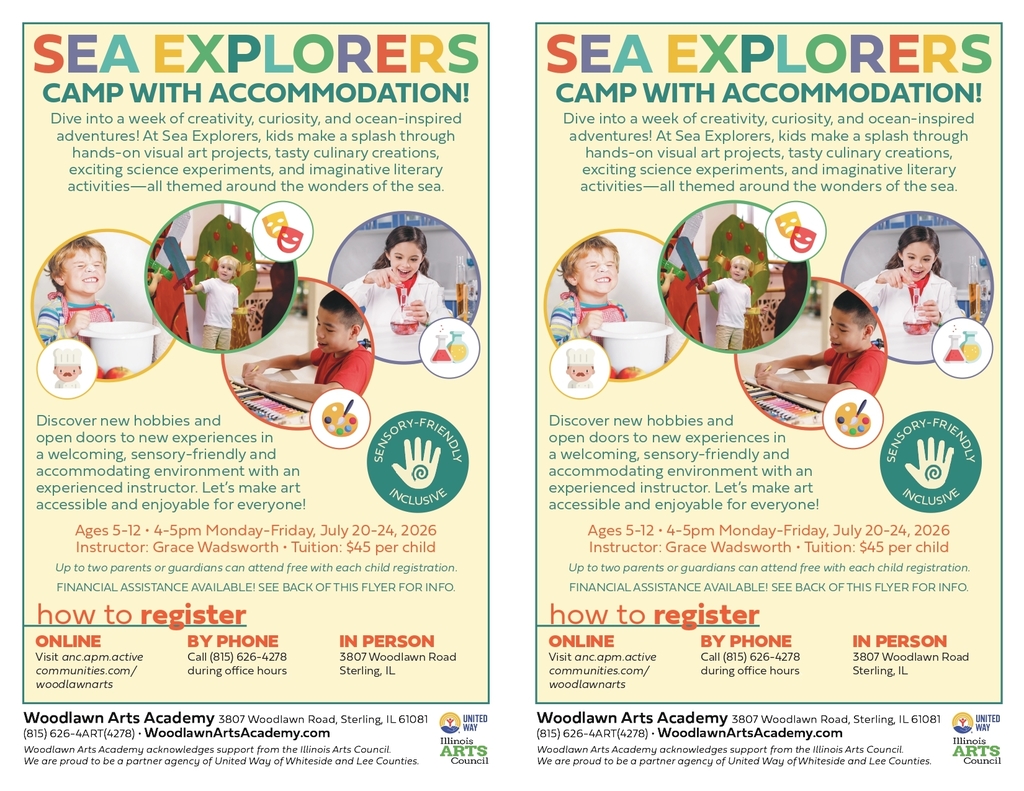 SEA EXPLORERS
CAMP WITH ACCOMMODATION!

Dive into a week of creativity, curiosity, and ocean-inspired adventures! At Sea Explorers, kids make a splash through hands-on visual art projects, tasty culinary creations, exciting science experiments, and imaginative literary activities—all themed around the wonders of the sea.

Discover new hobbies and open doors to new experiences in a welcoming, sensory-friendly and accommodating environment with an experienced instructor. Let's make art accessible and enjoyable for everyone!

SENSORY-FRIENDLY INCLUSIVE

Ages 5-12 • 4-5pm Monday-Friday, July 20-24, 2026
Instructor: Grace Wadsworth • Tuition: $45 per child

Up to two parents or guardians can attend free with each child registration.

FINANCIAL ASSISTANCE AVAILABLE! SEE BACK OF THIS FLYER FOR INFO.

how to register

ONLINE
Visit anc.apm.active communities.com/ woodlawnarts

BY PHONE
Call (815) 626-4278 during office hours

IN PERSON
3807 Woodlawn Road Sterling, IL

Woodlawn Arts Academy 3807 Woodlawn Road, Sterling, IL 61081
(815) 626-4ART(4278) • WoodlawnArtsAcademy.com

Woodlawn Arts Academy acknowledges support from the Illinois Arts Council.
We are proud to be a partner agency of United Way of Whiteside and Lee Counties.

UNITED WAY
Illinois ARTS Council

SEA EXPLORERS
CAMP WITH ACCOMMODATION!

Dive into a week of creativity, curiosity, and ocean-inspired adventures! At Sea Explorers, kids make a splash through hands-on visual art projects, tasty culinary creations, exciting science experiments, and imaginative literary activities—all themed around the wonders of the sea.

Discover new hobbies and open doors to new experiences in a welcoming, sensory-friendly and accommodating environment with an experienced instructor. Let's make art accessible and enjoyable for everyone!

SENSORY-FRIENDLY INCLUSIVE

Ages 5-12 • 4-5pm Monday-Friday, July 20-24, 2026
Instructor: Grace Wadsworth • Tuition: $45 per child

Up to two parents or guardians can attend free with each child registration.

FINANCIAL ASSISTANCE AVAILABLE! SEE BACK OF THIS FLYER FOR INFO.

how to register

ONLINE
Visit anc.apm.active communities.com/ woodlawnarts

BY PHONE
Call (815) 626-4278 during office hours

IN PERSON
3807 Woodlawn Road Sterling, IL

Woodlawn Arts Academy 3807 Woodlawn Road, Sterling, IL 61081
(815) 626-4ART(4278) • WoodlawnArtsAcademy.com

Woodlawn Arts Academy acknowledges support from the Illinois Arts Council.
We are proud to be a partner agency of United Way of Whiteside and Lee Counties.

UNITED WAY
Illinois ARTS Council